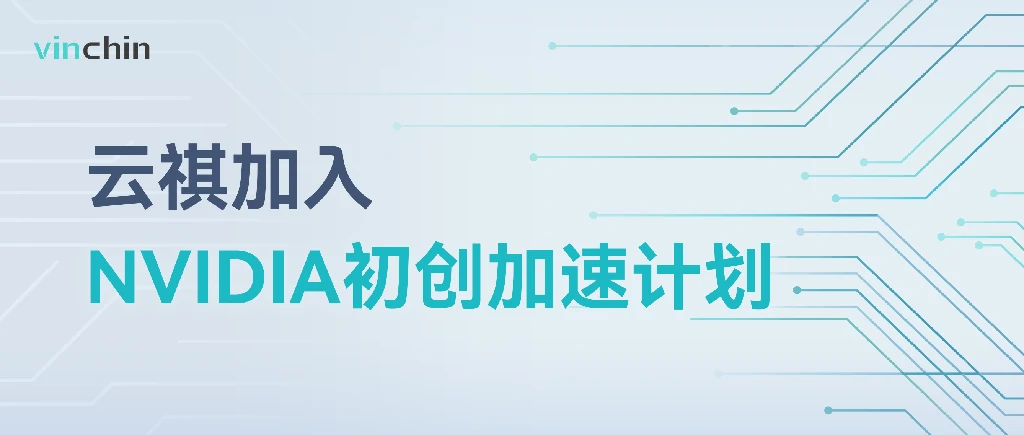 vinchin

云祺加入

NVIDIA初创加速计划